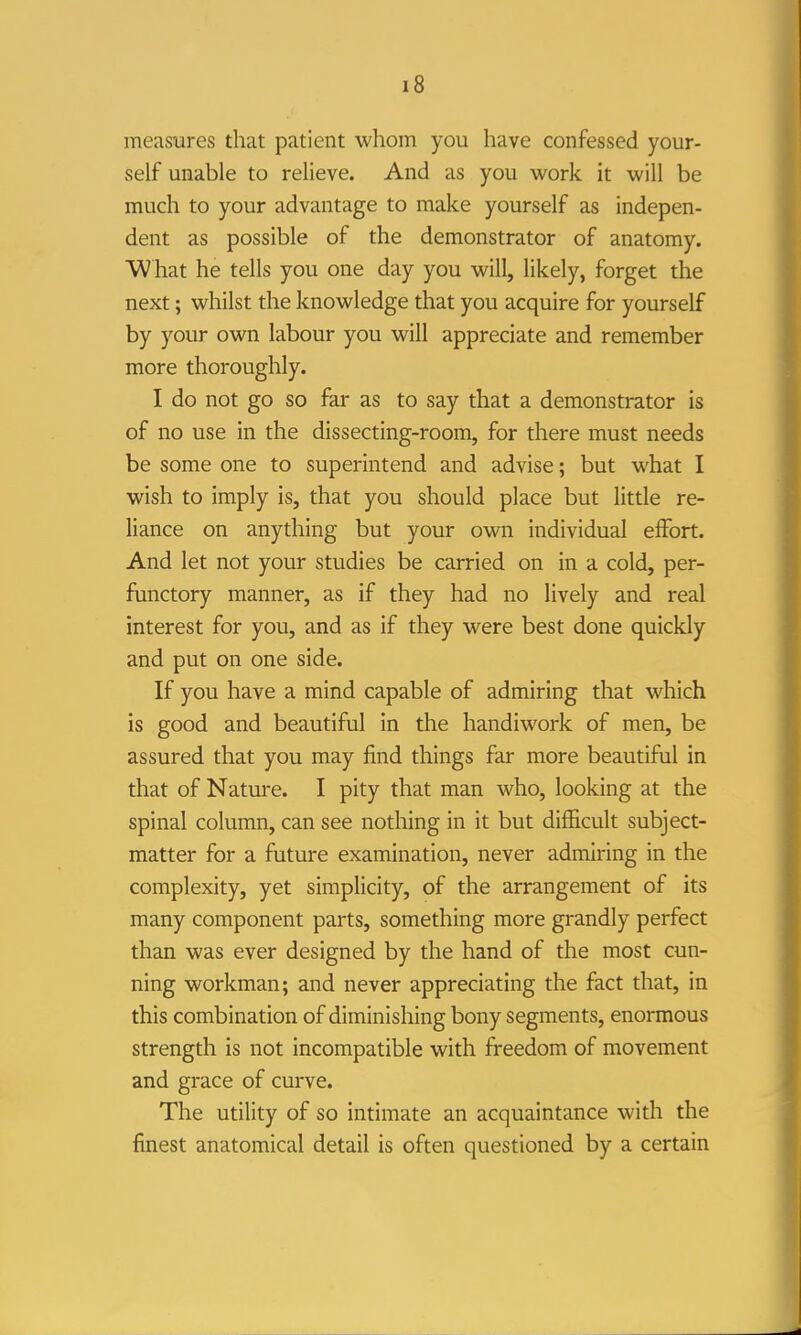 18

measures that patient whom you have confessed yourself unable to relieve. And as you work it will be much to your advantage to make yourself as independent as possible of the demonstrator of anatomy. What he tells you one day you will, likely, forget the next; whilst the knowledge that you acquire for yourself by your own labour you will appreciate and remember more thoroughly.

I do not go so far as to say that a demonstrator is of no use in the dissecting-room, for there must needs be some one to superintend and advise; but what I wish to imply is, that you should place but little reliance on anything but your own individual effort. And let not your studies be carried on in a cold, perfunctory manner, as if they had no lively and real interest for you, and as if they were best done quickly and put on one side.

If you have a mind capable of admiring that which is good and beautiful in the handiwork of men, be assured that you may find things far more beautiful in that of Nature. I pity that man who, looking at the spinal column, can see nothing in it but difficult subject-matter for a future examination, never admiring in the complexity, yet simplicity, of the arrangement of its many component parts, something more grandly perfect than was ever designed by the hand of the most cunning workman; and never appreciating the fact that, in this combination of diminishing bony segments, enormous strength is not incompatible with freedom of movement and grace of curve.

The utility of so intimate an acquaintance with the finest anatomical detail is often questioned by a certain